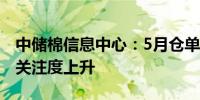 中储棉信息中心：5月仓单
关注度上升